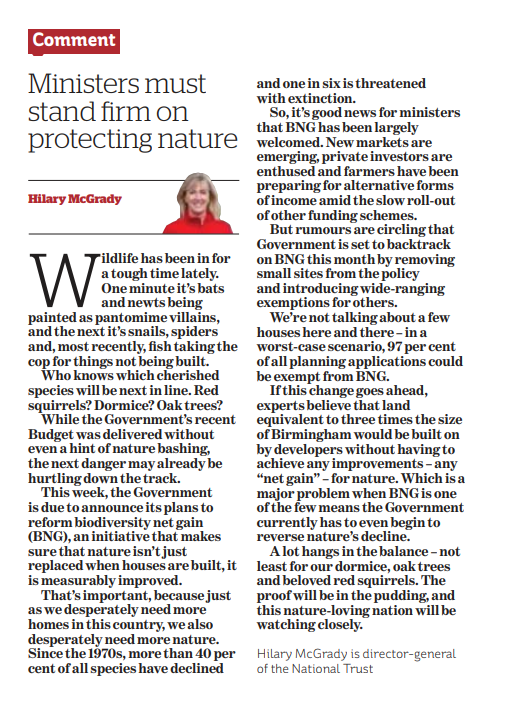 Comment

Ministers must stand firm on protecting nature

Hilary McGrady

Wildlife has been in for a tough time lately. One minute it's bats and newts being painted as pantomime villains, and the next it's snails, spiders and, most recently, fish taking the cop for things not being built.

Who knows which cherished species will be next in line. Red squirrels? Dormice? Oak trees?

While the Government's recent Budget was delivered without even a hint of nature bashing, the next danger may already be hurtling down the track.

This week, the Government is due to announce its plans to reform biodiversity net gain (BNG), an initiative that makes sure that nature isn't just replaced when houses are built, it is measurably improved.

That's important, because just as we desperately need more homes in this country, we also desperately need more nature. Since the 1970s, more than 40 per cent of all species have declined and one in six is threatened with extinction.

So, it's good news for ministers that BNG has been largely welcomed. New markets are emerging, private investors are enthused and farmers have been preparing for alternative forms of income amid the slow roll-out of other funding schemes.

But rumours are circling that Government is set to backtrack on BNG this month by removing small sites from the policy and introducing wide-ranging exemptions for others.

We're not talking about a few houses here and there – in a worst-case scenario, 97 per cent of all planning applications could be exempt from BNG.

If this change goes ahead, experts believe that land equivalent to three times the size of Birmingham would be built on by developers without having to achieve any improvements – any "net gain" – for nature. Which is a major problem when BNG is one of the few means the Government currently has to even begin to reverse nature's decline.

A lot hangs in the balance – not least for our dormice, oak trees and beloved red squirrels. The proof will be in the pudding, and this nature-loving nation will be watching closely.

Hilary McGrady is director-general of the National Trust